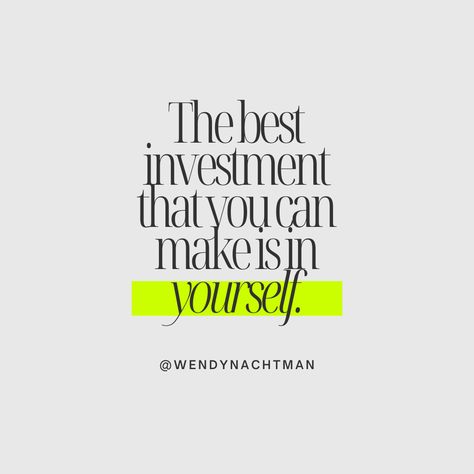 The best investment that you can make is in yourself.

@WENDYNACHTMAN